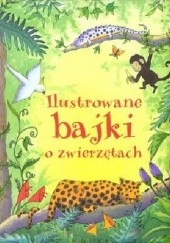 Ilustrowane
bajki
o zwierzętach